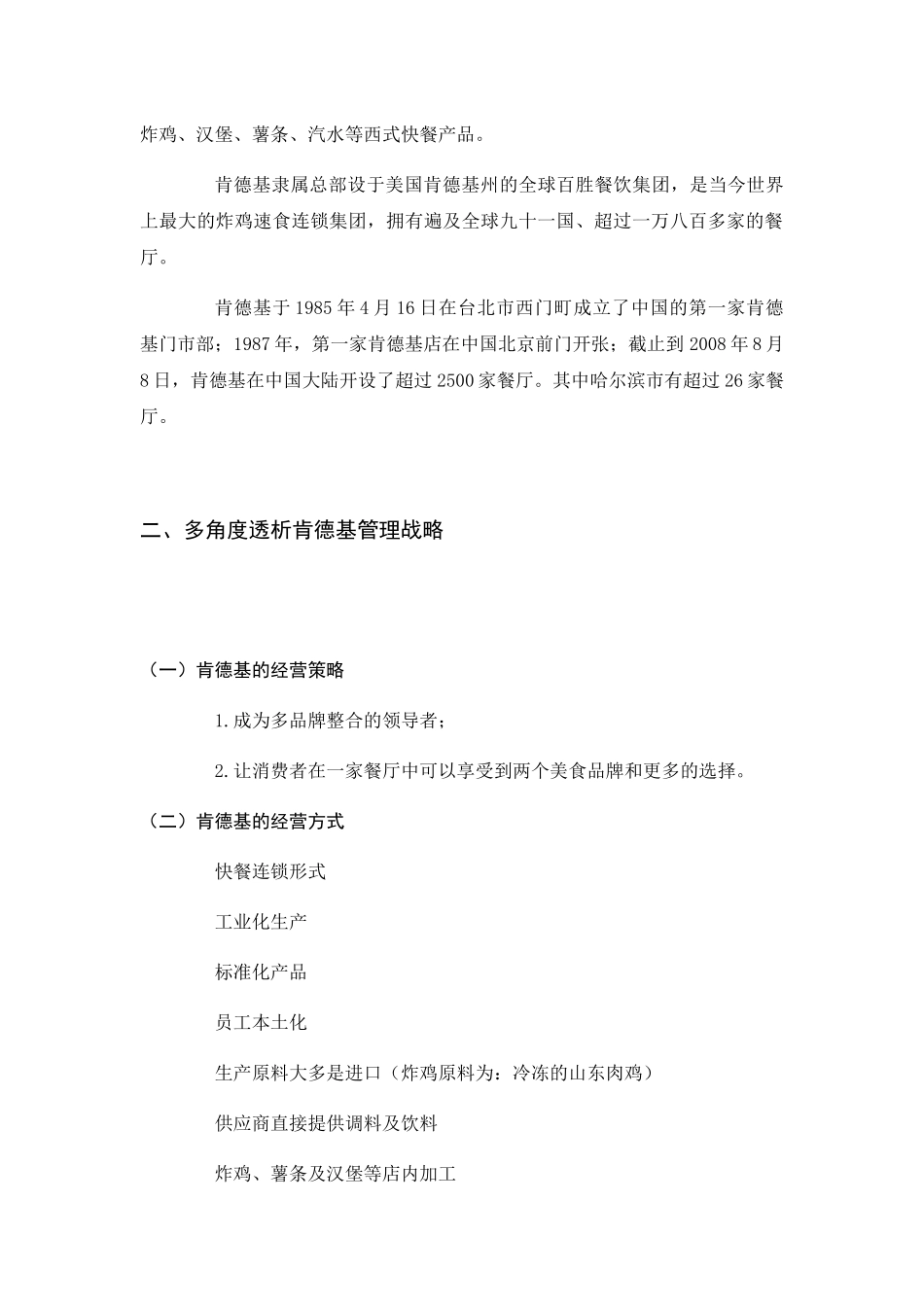 炸鸡、汉堡、薯条、汽水等西式快餐产品。

肯德基隶属总部设于美国肯德基州的全球百胜餐饮集团，是当今世界上最大的炸鸡速食连锁集团，拥有遍及全球九十一国、超过一万八百多家的餐厅。

肯德基于 1985 年 4 月 16 日在台北市西门町成立了中国的第一家肯德基门市部；1987 年，第一家肯德基店在中国北京前门开张；截止到 2008 年 8 月 8 日，肯德基在中国大陆开设了超过 2500 家餐厅。其中哈尔滨市有超过 26 家餐厅。

二、多角度透析肯德基管理战略

（一）肯德基的经营策略

1.成为多品牌整合的领导者；

2.让消费者在一家餐厅中可以享受到两个美食品牌和更多的选择。

（二）肯德基的经营方式

快餐连锁形式

工业化生产

标准化产品

员工本土化

生产原料大多是进口（炸鸡原料为：冷冻的山东肉鸡）

供应商直接提供调料及饮料

炸鸡、薯条及汉堡等店内加工